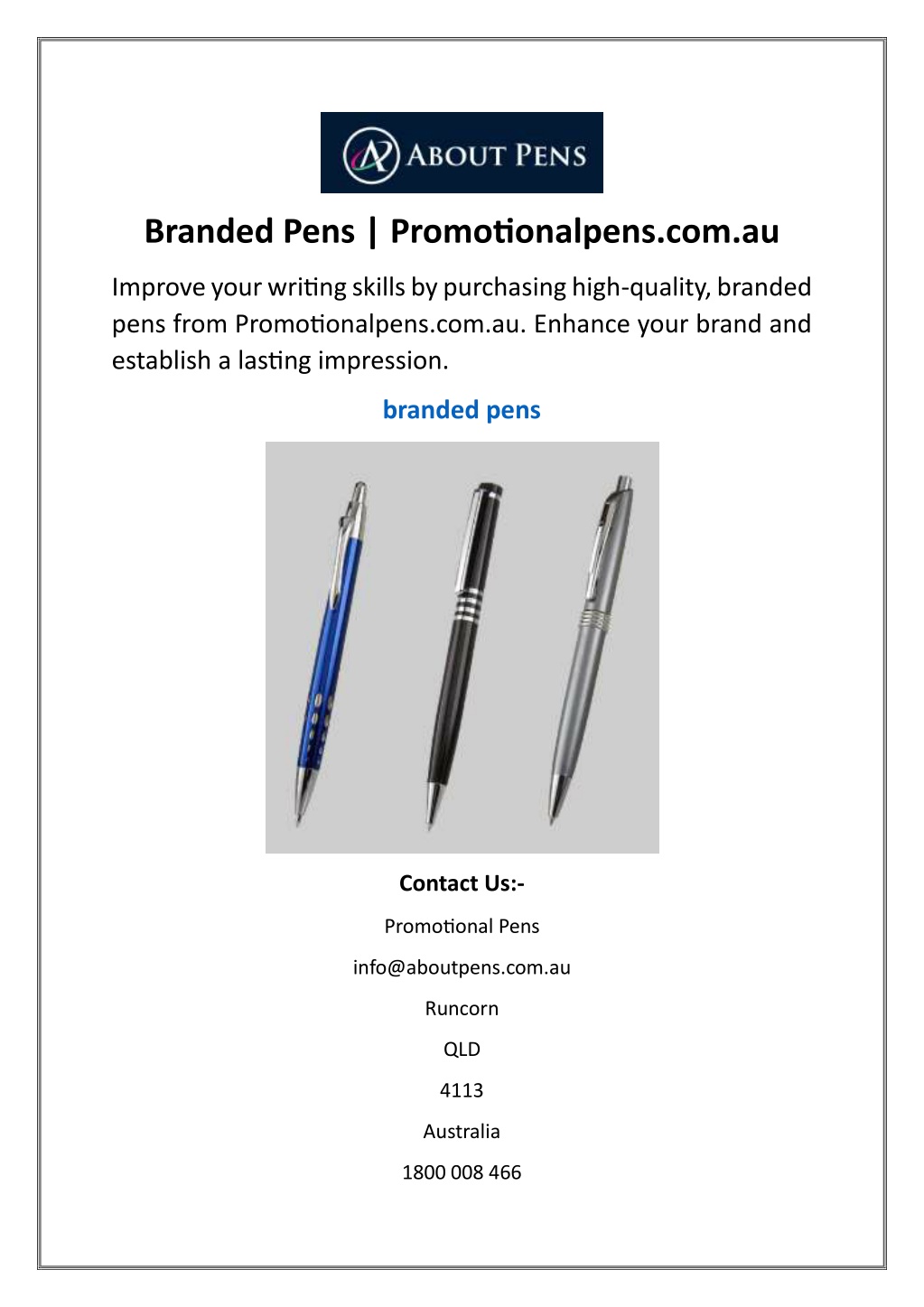 ABOUT PENS

Branded Pens | Promotionalpens.com.au

Improve your writing skills by purchasing high-quality, branded pens from Promotionalpens.com.au. Enhance your brand and establish a lasting impression.

branded pens

Contact Us:-

Promotional Pens

info@aboutpens.com.au

Runcorn

QLD

4113

Australia

1800 008 466